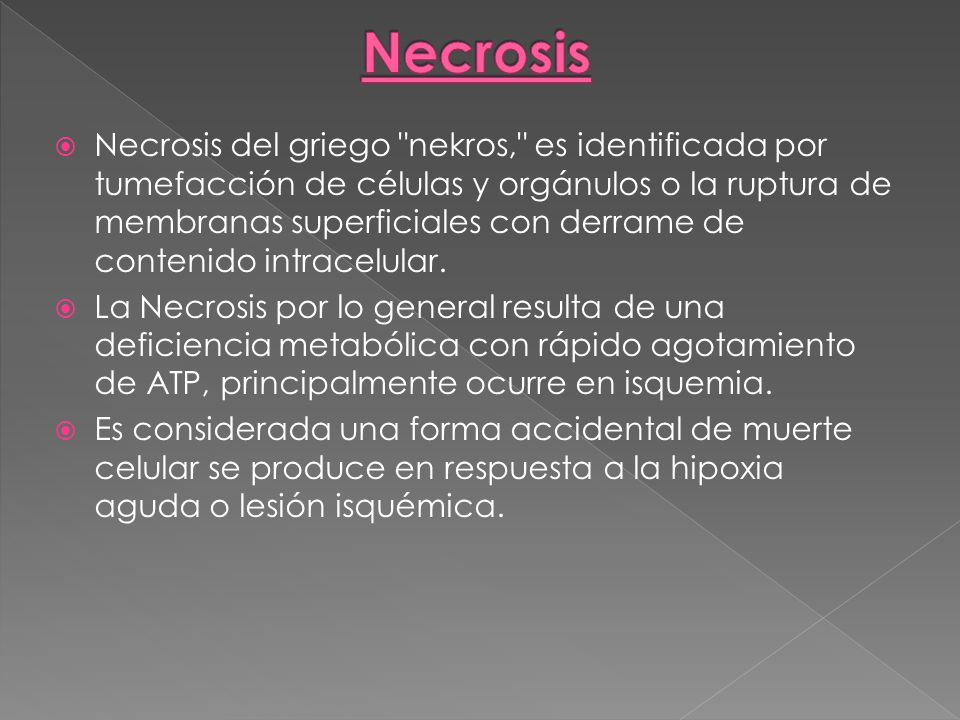 Necrosis

Necrosis del griego "nekros," es identificada por tumefacción de células y orgánulos o la ruptura de membranas superficiales con derrame de contenido intracelular.

La Necrosis por lo general resulta de una deficiencia metabólica con rápido agotamiento de ATP, principalmente ocurre en isquemia.

Es considerada una forma accidental de muerte celular se produce en respuesta a la hipoxia aguda o lesión isquémica.